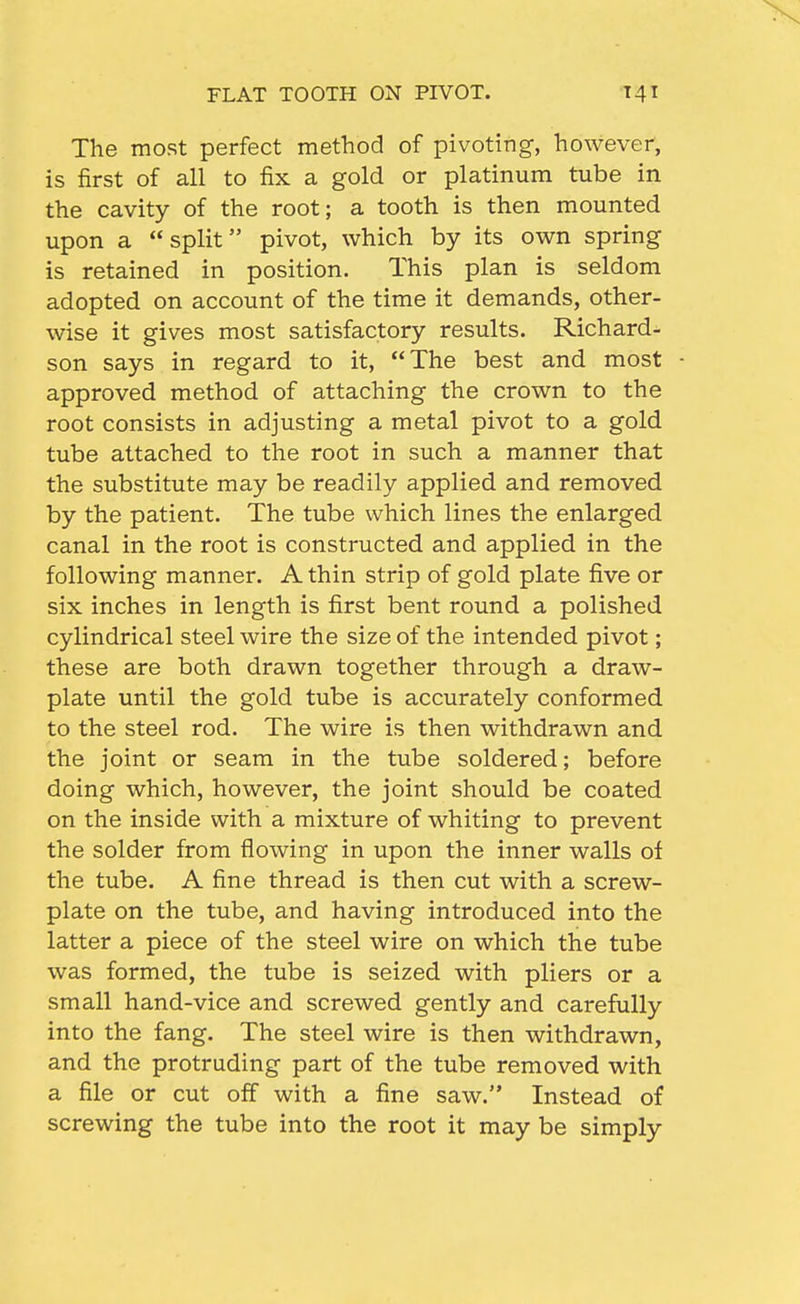 FLAT TOOTH ON PIVOT. 141

The most perfect method of pivoting, however, is first of all to fix a gold or platinum tube in the cavity of the root; a tooth is then mounted upon a "split" pivot, which by its own spring is retained in position. This plan is seldom adopted on account of the time it demands, otherwise it gives most satisfactory results. Richardson says in regard to it, "The best and most approved method of attaching the crown to the root consists in adjusting a metal pivot to a gold tube attached to the root in such a manner that the substitute may be readily applied and removed by the patient. The tube which lines the enlarged canal in the root is constructed and applied in the following manner. A thin strip of gold plate five or six inches in length is first bent round a polished cylindrical steel wire the size of the intended pivot; these are both drawn together through a draw-plate until the gold tube is accurately conformed to the steel rod. The wire is then withdrawn and the joint or seam in the tube soldered; before doing which, however, the joint should be coated on the inside with a mixture of whiting to prevent the solder from flowing in upon the inner walls of the tube. A fine thread is then cut with a screw-plate on the tube, and having introduced into the latter a piece of the steel wire on which the tube was formed, the tube is seized with pliers or a small hand-vice and screwed gently and carefully into the fang. The steel wire is then withdrawn, and the protruding part of the tube removed with a file or cut off with a fine saw." Instead of screwing the tube into the root it may be simply